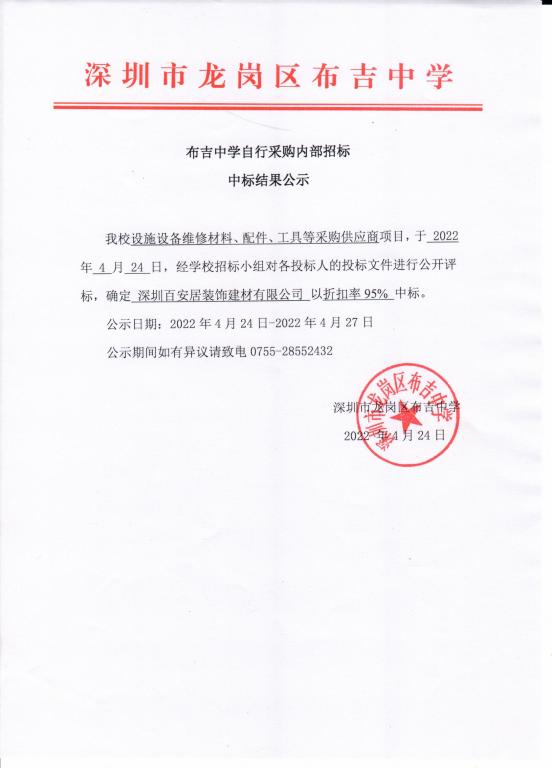 深圳市龙岗区布吉中学

布吉中学自行采购内部招标

中标结果公示

我校设施设备维修材料、配件、工具等采购供应商项目，于 2022 年 4 月 24 日，经学校招标小组对各投标人的投标文件进行公开评标，确定 深圳百安居装饰建材有限公司 以折扣率 95% 中标。

公示日期：2022 年 4 月 24 日-2022 年 4 月 27 日

公示期间如有异议请致电 0755-28552432

深圳市龙岗区布吉中学

2022 年 4 月 24 日

深圳市龙岗区布吉中学